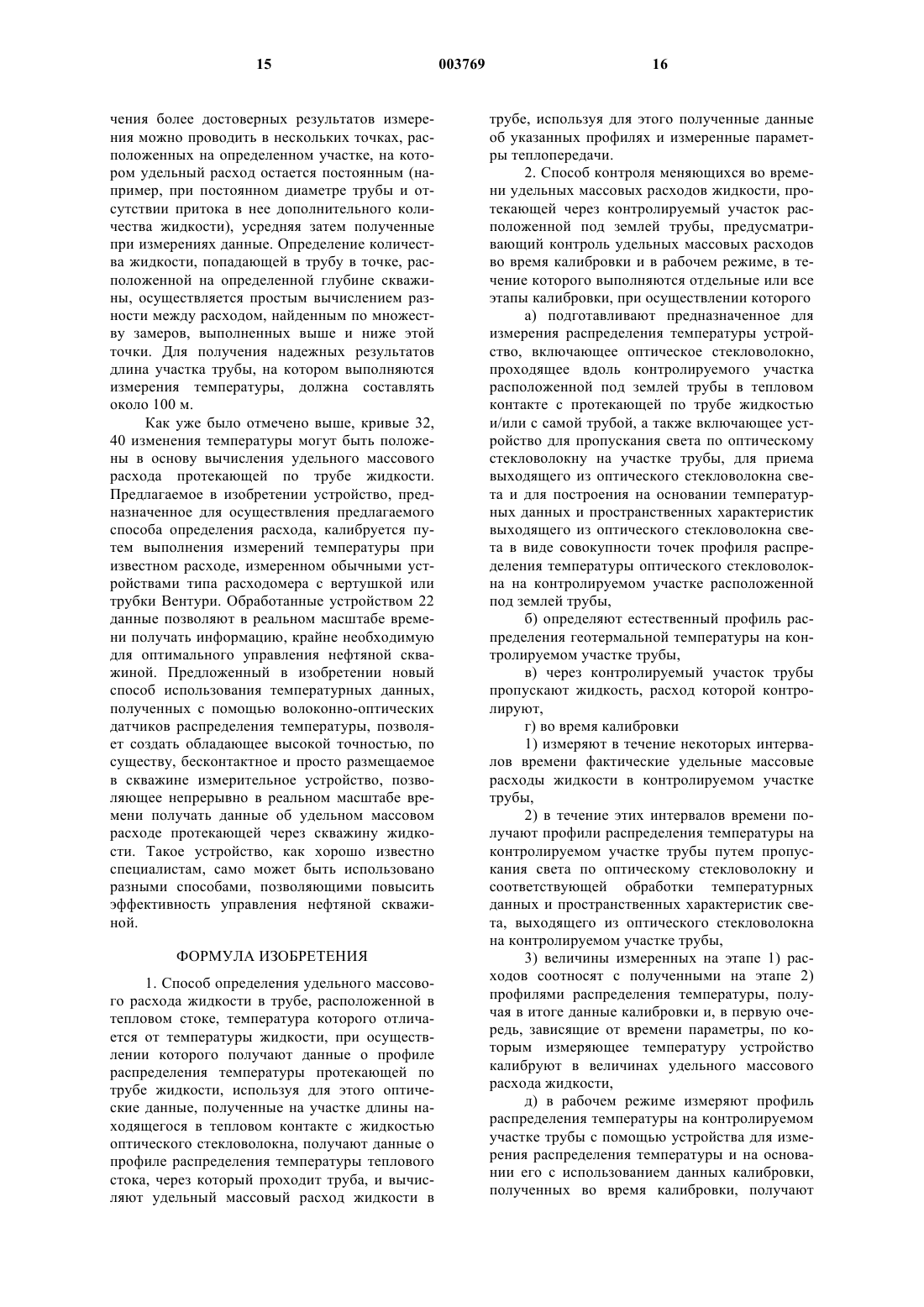 15 003769 16

чения более достоверных результатов измерения можно проводить в нескольких точках, расположенных на определенном участке, на котором удельный расход остается постоянным (например, при постоянном диаметре трубы и отсутствии притока в нее дополнительного количества жидкости), усредняя затем полученные при измерениях данные. Определение количества жидкости, попадающей в трубу в точке, расположенной на определенной глубине скважины, осуществляется простым вычислением разности между расходом, найденным по множеству замеров, выполненных выше и ниже этой точки. Для получения надежных результатов длина участка трубы, на котором выполняются измерения температуры, должна составлять около 100 м.

Как уже было отмечено выше, кривые 32, 40 изменения температуры могут быть положены в основу вычисления удельного массового расхода протекающей по трубе жидкости. Предлагаемое в изобретении устройство, предназначенное для осуществления предлагаемого способа определения расхода, калибруется путем выполнения измерений температуры при известном расходе, измеренном обычными устройствами типа расходомера с вертушкой или трубки Вентури. Обработанные устройством 22 данные позволяют в реальном масштабе времени получать информацию, крайне необходимую для оптимального управления нефтяной скважиной. Предложенный в изобретении новый способ использования температурных данных, полученных с помощью волоконно-оптических датчиков распределения температуры, позволяет создать обладающее высокой точностью, по существу, бесконтактное и просто размещаемое в скважине измерительное устройство, позволяющее непрерывно в реальном масштабе времени получать данные об удельном массовом расходе протекающей через скважину жидкости. Такое устройство, как хорошо известно специалистам, само может быть использовано разными способами, позволяющими повысить эффективность управления нефтяной скважиной.

ФОРМУЛА ИЗОБРЕТЕНИЯ

1. Способ определения удельного массового расхода жидкости в трубе, расположенной в тепловом стоке, температура которого отличается от температуры жидкости, при осуществлении которого получают данные о профиле распределения температуры протекающей по трубе жидкости, используя для этого оптические данные, полученные на участке длины находящегося в тепловом контакте с жидкостью оптического стекловолокна, получают данные о профиле распределения температуры теплового стока, через который проходит труба, и вычисляют удельный массовый расход жидкости в трубе, используя для этого полученные данные об указанных профилях и измеренные параметры теплопередачи.

2. Способ контроля меняющихся во времени удельных массовых расходов жидкости, протекающей через контролируемый участок расположенной под землей трубы, предусматривающий контроль удельных массовых расходов во время калибровки и в рабочем режиме, в течение которого выполняются отдельные или все этапы калибровки, при осуществлении которого

а) подготавливают предназначенное для измерения распределения температуры устройство, включающее оптическое стекловолокно, проходящее вдоль контролируемого участка расположенной под землей трубы в тепловом контакте с протекающей по трубе жидкостью и/или с самой трубой, а также включающее устройство для пропускания света по оптическому стекловолокну на участке трубы, для приема выходящего из оптического стекловолокна света и для построения на основании температурных данных и пространственных характеристик выходящего из оптического стекловолокна света в виде совокупности точек профиля распределения температуры оптического стекловолокна на контролируемом участке расположенной под землей трубы,

б) определяют естественный профиль распределения геотермальной температуры на контролируемом участке трубы,

в) через контролируемый участок трубы пропускают жидкость, расход которой контролируют,

г) во время калибровки

1) измеряют в течение некоторых интервалов времени фактические удельные массовые расходы жидкости в контролируемом участке трубы,

2) в течение этих интервалов времени получают профили распределения температуры на контролируемом участке трубы путем пропускания света по оптическому стекловолокну и соответствующей обработки температурных данных и пространственных характеристик света, выходящего из оптического стекловолокна на контролируемом участке трубы,

3) величины измеренных на этапе 1) расходов соотносят с полученными на этапе 2) профилями распределения температуры, получая в итоге данные калибровки и, в первую очередь, зависящие от времени параметры, по которым измеряющее температуру устройство калибруют в величинах удельного массового расхода жидкости,

д) в рабочем режиме измеряют профиль распределения температуры на контролируемом участке трубы с помощью устройства для измерения распределения температуры и на основании его с использованием данных калибровки, полученных во время калибровки, получают